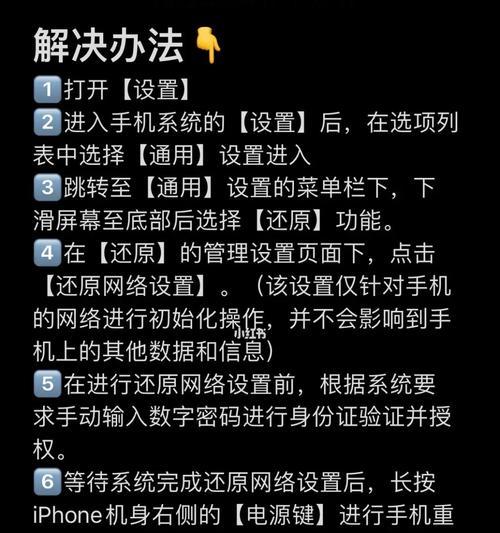 解决办法👇
1️⃣打开【设置】
2️⃣进入手机系统的【设置】后，在选项列表中选择【通用】设置进入
3️⃣跳转至【通用】设置的菜单栏下，下滑屏幕至底部后选择【还原】功能。
4️⃣在【还原】的管理设置页面下，点击【还原网络设置】。（该设置仅针对手机的网络进行初始化操作，并不会影响到手机上的其他数据和信息）
小红书
5️⃣在进行还原网络设置前，根据系统要求手动输入数字密码进行身份证验证并授权。
6️⃣等待系统完成还原网络设置后，长按iPhone机身右侧的【电源键】进行手机重